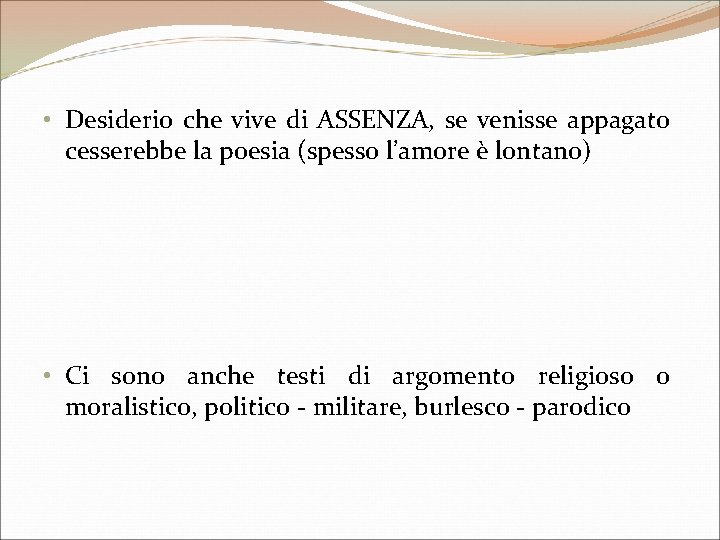 • Desiderio che vive di ASSENZA, se venisse appagato cesserebbe la poesia (spesso l'amore è lontano)

• Ci sono anche testi di argomento religioso o moralistico, politico - militare, burlesco - parodico